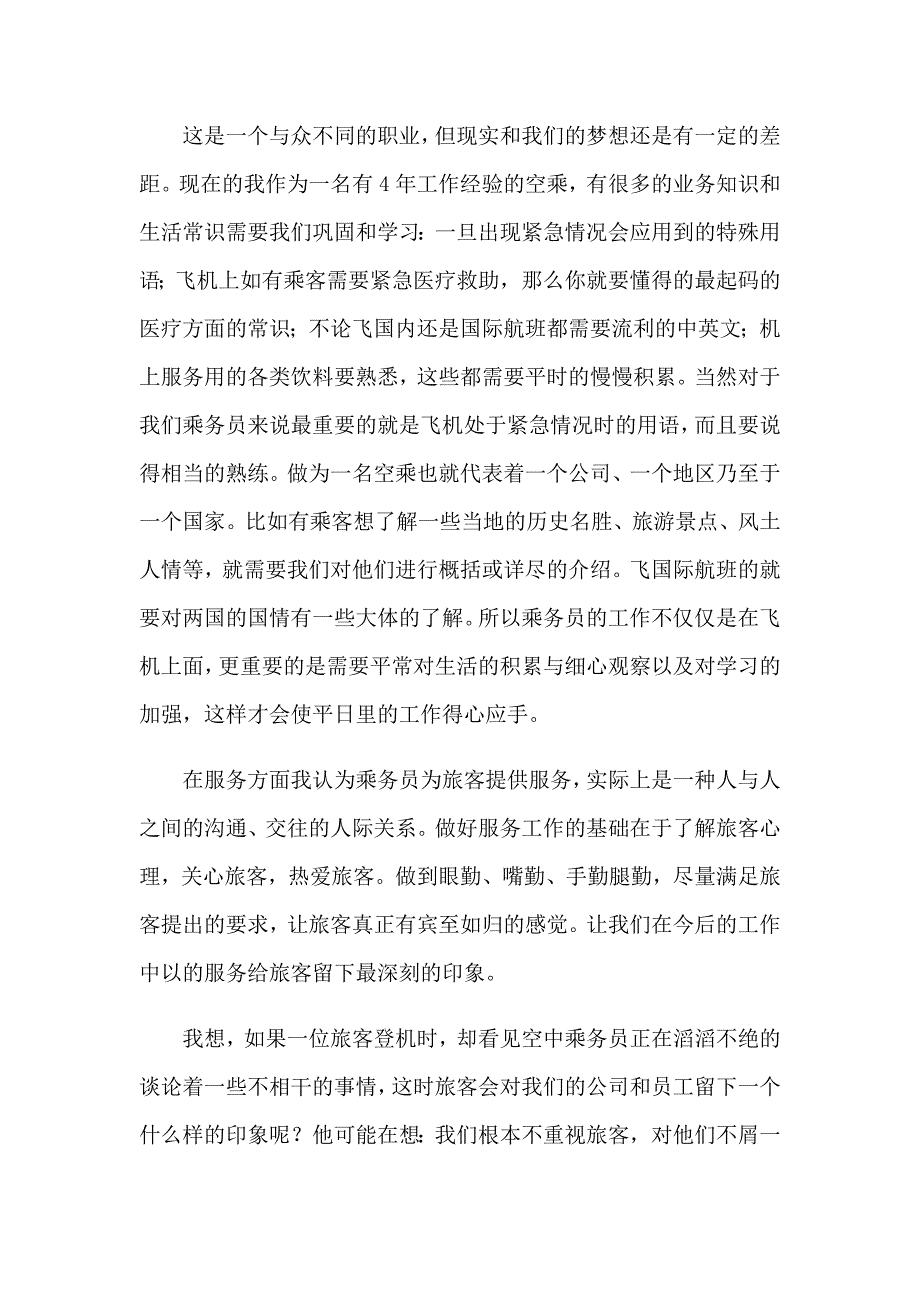 这是一个与众不同的职业，但现实和我们的梦想还是有一定的差距。现在的我作为一名有 4 年工作经验的空乘，有很多的业务知识和生活常识需要我们巩固和学习：一旦出现紧急情况会应用到的特殊用语；飞机上如有乘客需要紧急医疗救助，那么你就要懂得的最起码的医疗方面的常识；不论飞国内还是国际航班都需要流利的中英文；机上服务用的各类饮料要熟悉，这些都需要平时的慢慢积累。当然对于我们乘务员来说最重要的就是飞机处于紧急情况时的用语，而且要说得相当的熟练。做为一名空乘也就代表着一个公司、一个地区乃至于一个国家。比如有乘客想了解一些当地的历史名胜、旅游景点、风土人情等，就需要我们对他们进行概括或详尽的介绍。飞国际航班的就要对两国的国情有一些大体的了解。所以乘务员的工作不仅仅是在飞机上面，更重要的是需要平常对生活的积累与细心观察以及对学习的加强，这样才会使平日里的工作得心应手。

在服务方面我认为乘务员为旅客提供服务，实际上是一种人与人之间的沟通、交往的人际关系。做好服务工作的基础在于了解旅客心理，关心旅客，热爱旅客。做到眼勤、嘴勤、手勤腿勤，尽量满足旅客提出的要求，让旅客真正有宾至如归的感觉。让我们在今后的工作中以的服务给旅客留下最深刻的印象。

我想，如果一位旅客登机时，却看见空中乘务员正在滔滔不绝的谈论着一些不相干的事情，这时旅客会对我们的公司和员工留下一个什么样的印象呢？他可能在想：我们根本不重视旅客，对他们不屑一